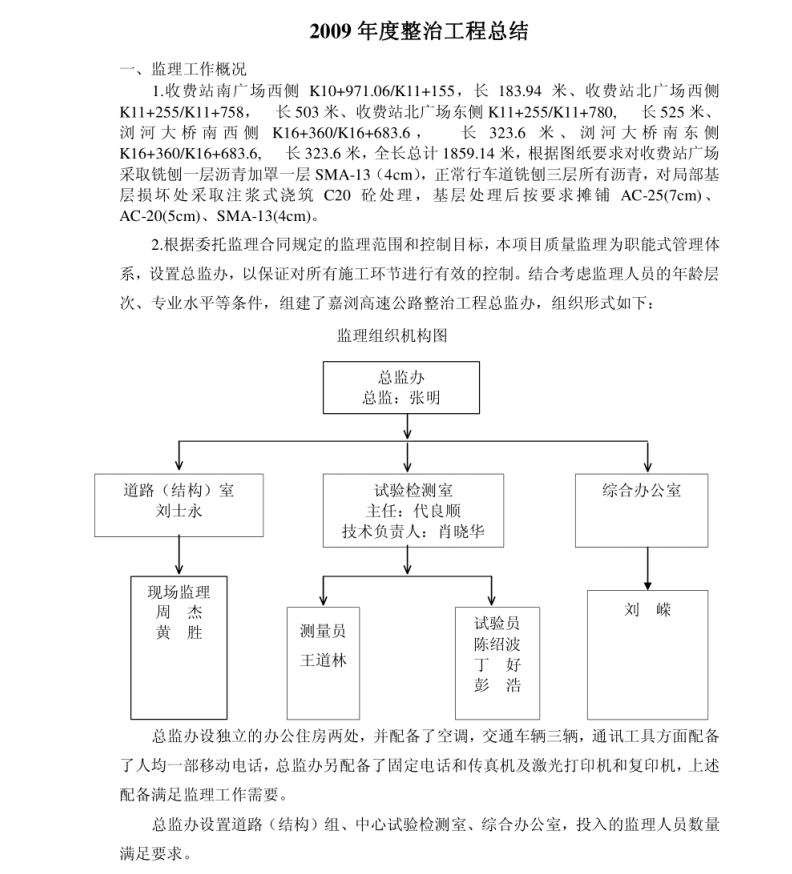 2009 年度整治工程总结

一、监理工作概况

1.收费站南广场西侧 K10+971.06/K11+155，长 183.94 米、收费站北广场西侧 K11+255/K11+758， 长 503 米、收费站北广场东侧 K11+255/K11+780， 长 525 米、浏河大桥南西侧 K16+360/K16+683.6， 长 323.6 米、浏河大桥南东侧 K16+360/K16+683.6， 长 323.6 米，全长总计 1859.14 米，根据图纸要求对收费站广场采取铣刨一层沥青加罩一层 SMA-13（4cm），正常行车道铣刨三层所有沥青，对局部基层损坏处采取注浆式浇筑 C20 砼处理，基层处理后按要求摊铺 AC-25(7cm)、AC-20(5cm)、SMA-13(4cm)。

2.根据委托监理合同规定的监理范围和控制目标，本项目质量监理为职能式管理体系，设置总监办，以保证对所有施工环节进行有效的控制。结合考虑监理人员的年龄层次、专业水平等条件，组建了嘉浏高速公路整治工程总监办，组织形式如下：

监理组织机构图

总监办
总监：张明

道路（结构）室
刘士永

试验检测室
主任：代良顺
技术负责人：肖晓华

综合办公室

现场监理
周 杰
黄 胜

测量员
王道林

试验员
陈绍波
丁 好
彭 浩

刘 嵘

总监办设独立的办公住房两处，并配备了空调，交通车辆三辆，通讯工具方面配备了人均一部移动电话，总监办另配备了固定电话和传真机及激光打印机和复印机，上述配备满足监理工作需要。

总监办设置道路（结构）组、中心试验检测室、综合办公室，投入的监理人员数量满足要求。